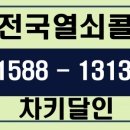 전국열쇠콜

1588 - 1313

차키달인